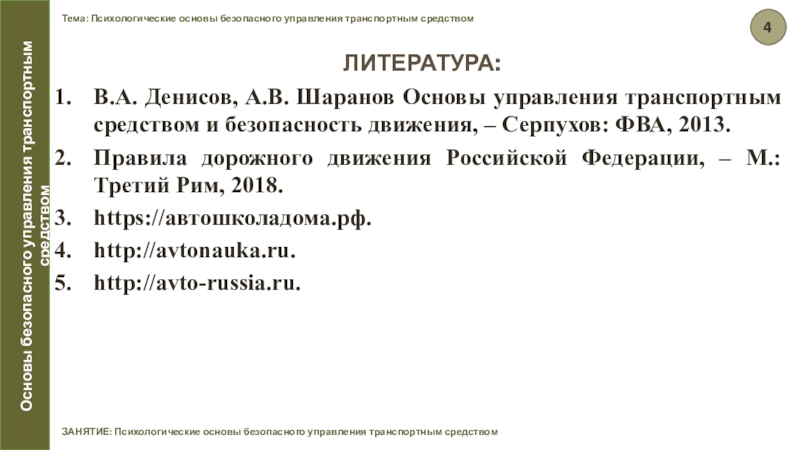 Основы безопасного управления транспортным средством

Тема: Психологические основы безопасного управления транспортным средством

4

ЛИТЕРАТУРА:

1. В.А. Денисов, А.В. Шаранов Основы управления транспортным средством и безопасность движения, – Серпухов: ФВА, 2013.
2. Правила дорожного движения Российской Федерации, – М.: Третий Рим, 2018.
3. https://автошколадома.рф.
4. http://avtonauka.ru.
5. http://avto-russia.ru.

ЗАНЯТИЕ: Психологические основы безопасного управления транспортным средством